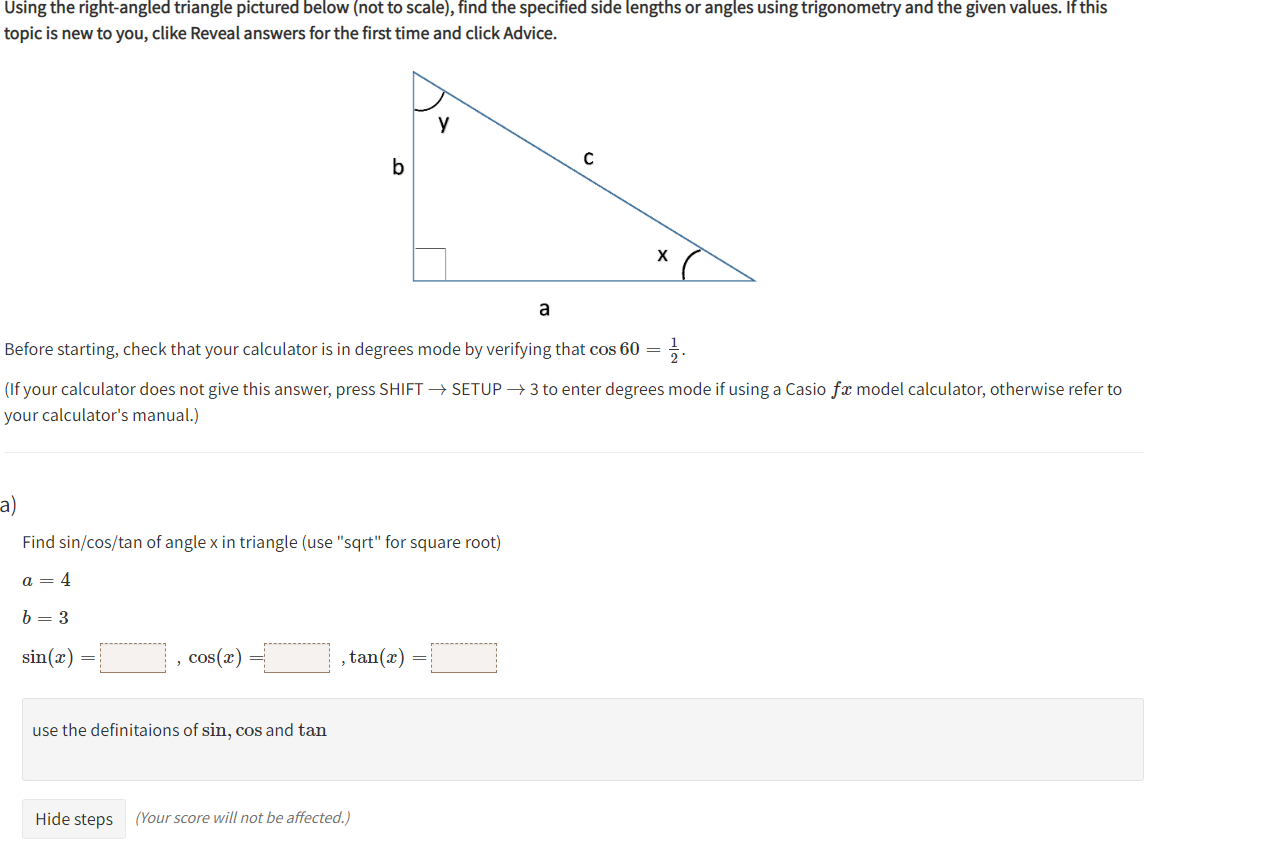 Using the right-angled triangle pictured below (not to scale), find the specified side lengths or angles using trigonometry and the given values. If this topic is new to you, clike Reveal answers for the first time and click Advice.

y

b

c

x

a

Before starting, check that your calculator is in degrees mode by verifying that $\cos 60 = \frac{1}{2}$.

(If your calculator does not give this answer, press SHIFT $\rightarrow$ SETUP $\rightarrow$ 3 to enter degrees mode if using a Casio $fx$ model calculator, otherwise refer to your calculator's manual.)

a)

Find sin/cos/tan of angle x in triangle (use "sqrt" for square root)

$a = 4$

$b = 3$

$\sin(x) =$ , $\cos(x) =$ , $\tan(x) =$

use the definitaions of $\sin$, $\cos$ and $\tan$

Hide steps (Your score will not be affected.)